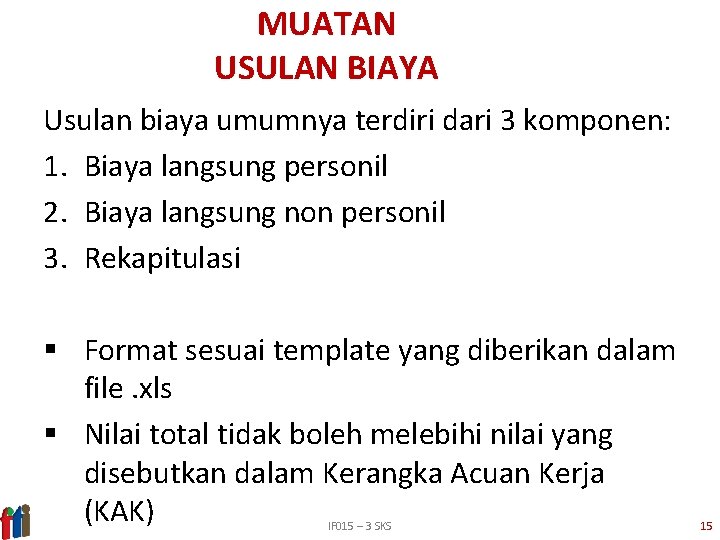 MUATAN
USULAN BIAYA

Usulan biaya umumnya terdiri dari 3 komponen:
1. Biaya langsung personil
2. Biaya langsung non personil
3. Rekapitulasi

▪ Format sesuai template yang diberikan dalam file .xls
▪ Nilai total tidak boleh melebihi nilai yang disebutkan dalam Kerangka Acuan Kerja (KAK)

IF015 – 3 SKS

15